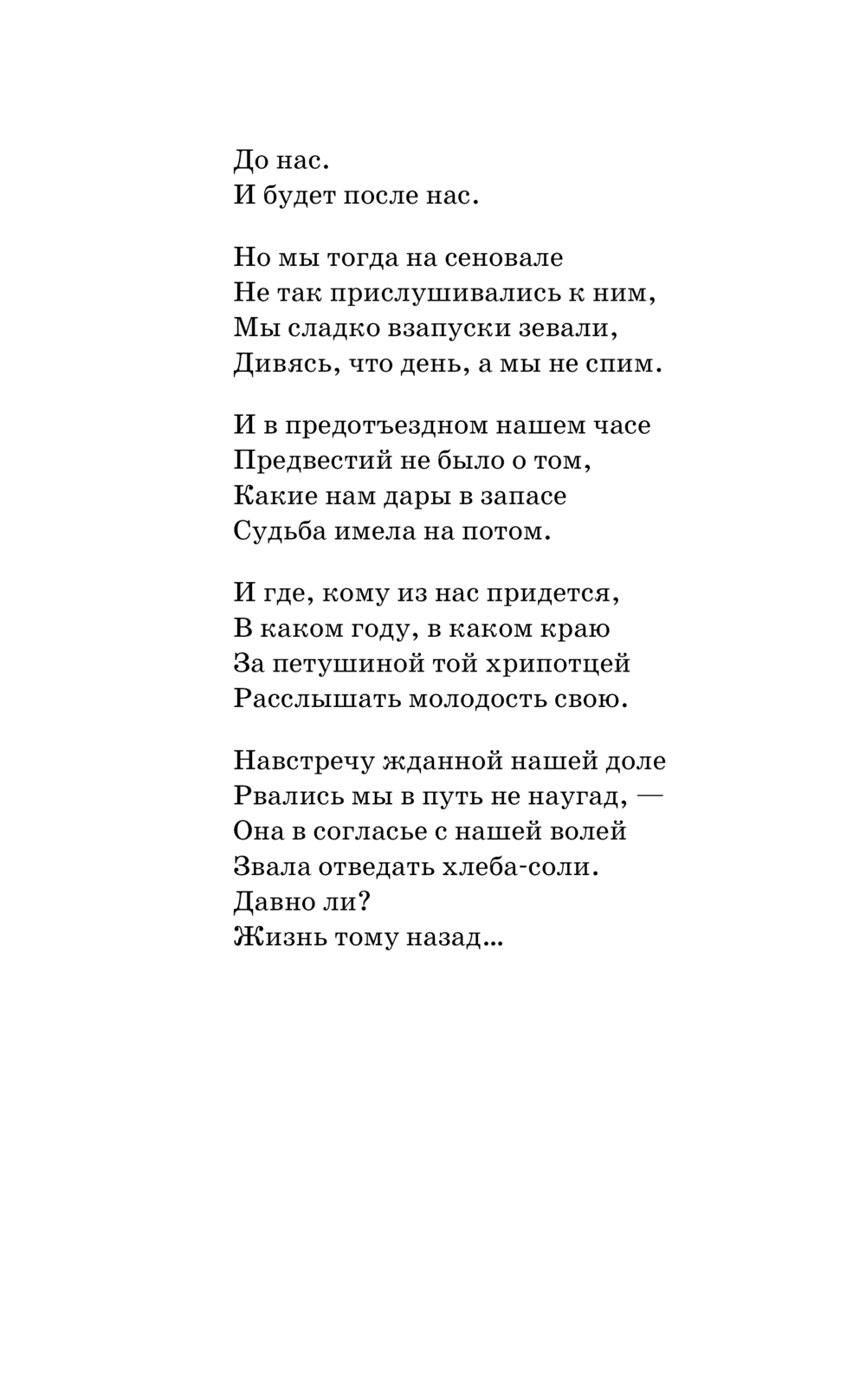 До нас.
И будет после нас.

Но мы тогда на сеновале
Не так прислушивались к ним,
Мы сладко взапуски зевали,
Дивясь, что день, а мы не спим.

И в предотъездном нашем часе
Предвестий не было о том,
Какие нам дары в запасе
Судьба имела на потом.

И где, кому из нас придется,
В каком году, в каком краю
За петушиной той хрипотцей
Расслышать молодость свою.

Навстречу жданной нашей доле
Рвались мы в путь не наугад, —
Она в согласье с нашей волей
Звала отведать хлеба-соли.
Давно ли?
Жизнь тому назад...